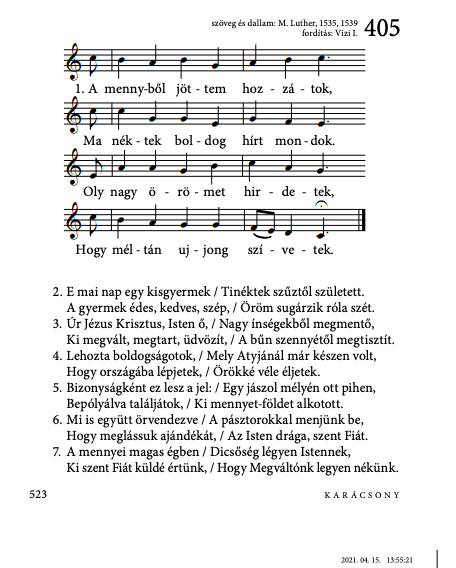 szöveg és dallam: M. Luther, 1535, 1539
fordítás: Vizi I.
405

1. A menny-ből jöt-tem hoz-zá-tok,
Ma nék-tek bol-dog hírt mon-dok.
Oly nagy ö-rö-met hir-de-tek,
Hogy mél-tán uj-jong szí-ve-tek.

2. E mai nap egy kisgyermek / Tinéktek szűztől született.
A gyermek édes, kedves, szép, / Öröm sugárzik róla szét.
3. Úr Jézus Krisztus, Isten ő, / Nagy ínségekből megmentő,
Ki megvált, megtart, üdvözít, / A bűn szennyétől megtisztít.
4. Lehozta boldogságotok, / Mely Atyjánál már készen volt,
Hogy országába lépjetek, / Örökké véle éljetek.
5. Bizonyságként ez lesz a jel: / Egy jászol mélyén ott pihen,
Bepólyálva találjátok, / Ki mennyet-földet alkotott.
6. Mi is együtt örvendezve / A pásztorokkal menjünk be,
Hogy meglássuk ajándékát, / Az Isten drága, szent Fiát.
7. A mennyei magas égben / Dicsőség légyen Istennek,
Ki szent Fiát küldé értünk, / Hogy Megváltónk legyen nékünk.

523
KARÁCSONY

2021. 04. 15. 13:55:21